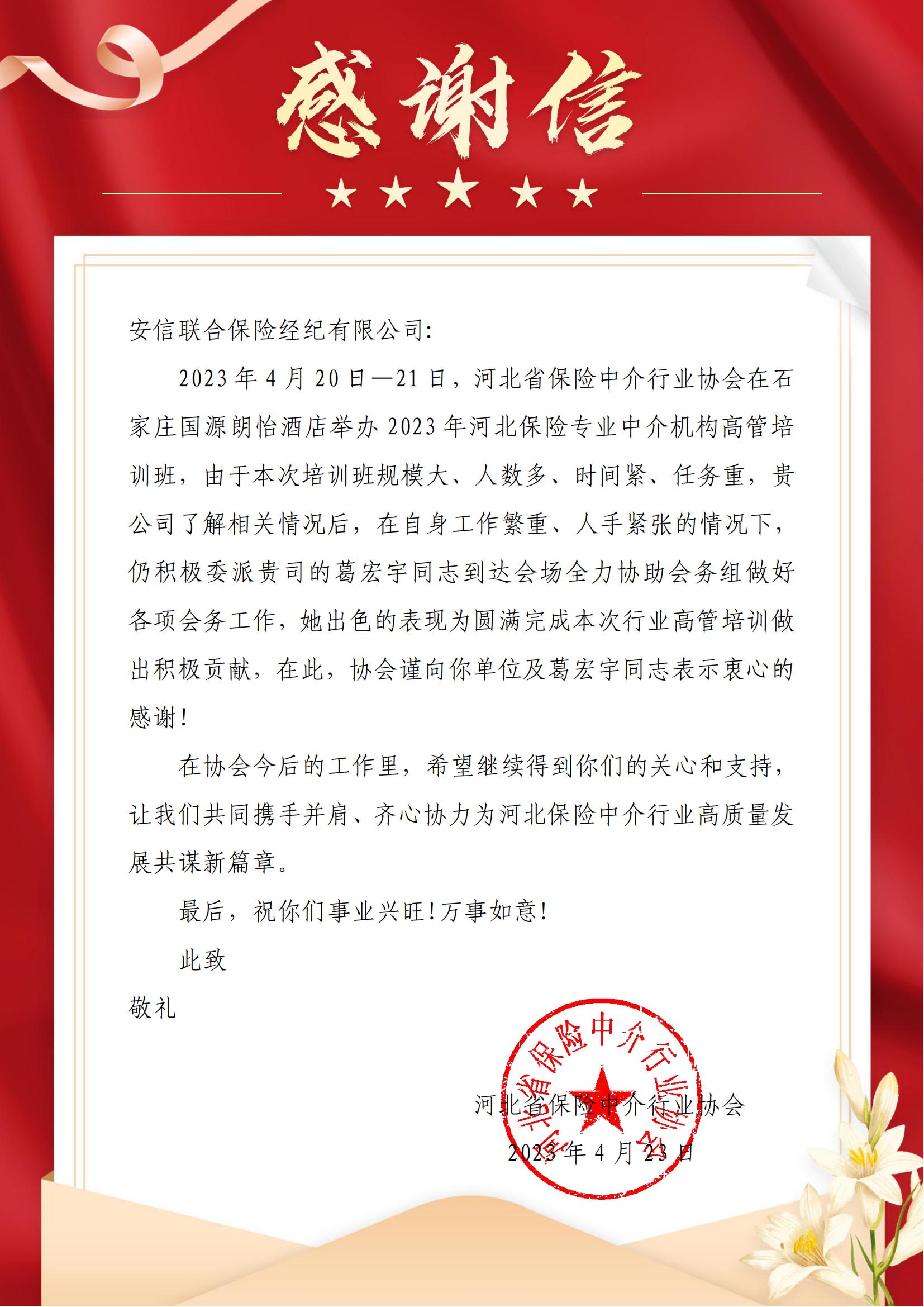 感谢信

安信联合保险经纪有限公司：

2023年4月20日—21日，河北省保险中介行业协会在石家庄国源朗怡酒店举办2023年河北保险专业中介机构高管培训班，由于本次培训班规模大、人数多、时间紧、任务重，贵公司了解相关情况后，在自身工作繁重、人手紧张的情况下，仍积极委派贵司的葛宏宇同志到达会场全力协助会务组做好各项会务工作，她出色的表现为圆满完成本次行业高管培训做出积极贡献，在此，协会谨向你单位及葛宏宇同志表示衷心的感谢！

在协会今后的工作里，希望继续得到你们的关心和支持，让我们共同携手并肩、齐心协力为河北保险中介行业高质量发展共谋新篇章。

最后，祝你们事业兴旺！万事如意！

此致

敬礼

河北省保险中介行业协会

河北省保险中介行业协会

2023年4月23日